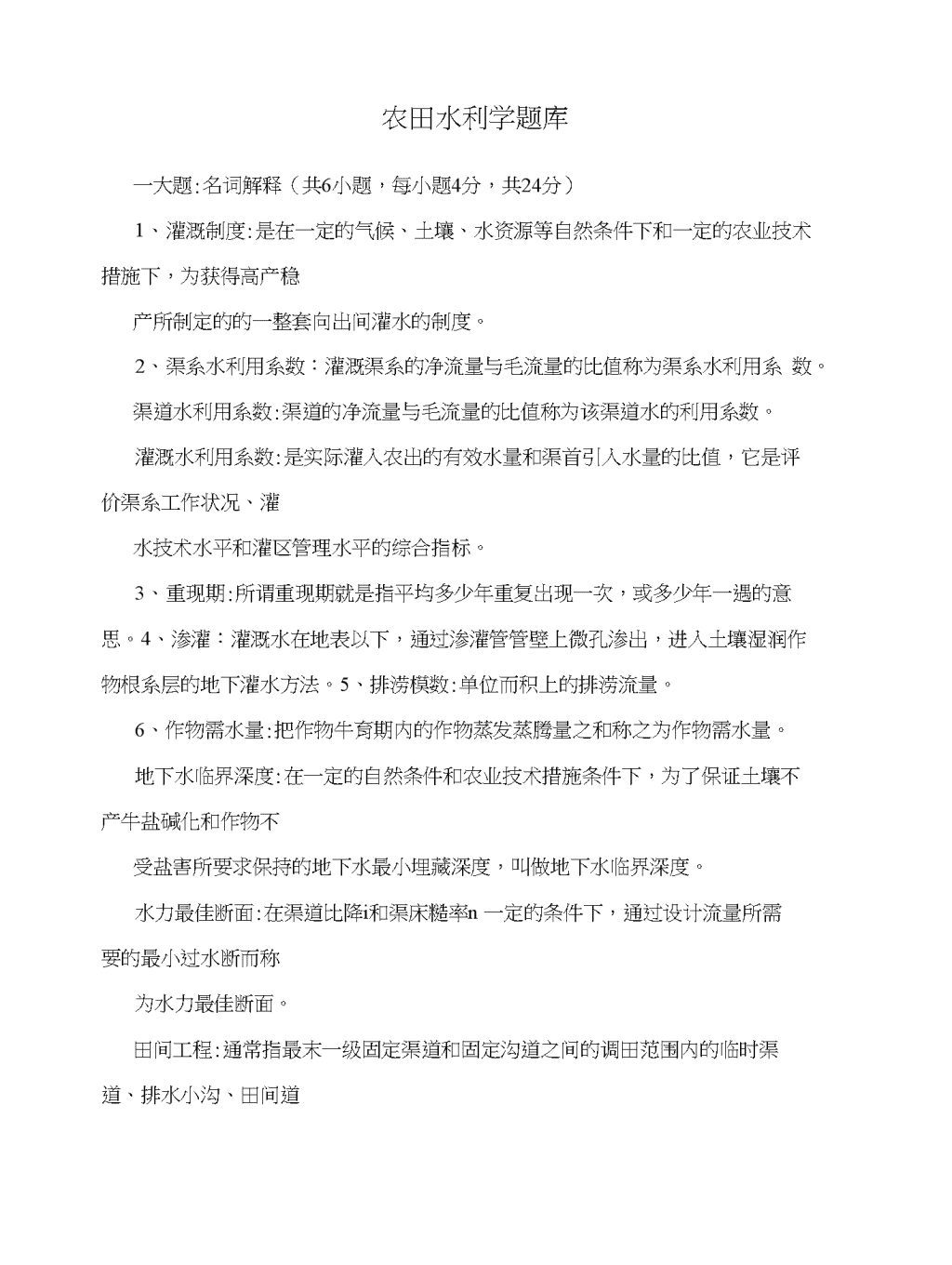 农田水利学题库

一大题:名词解释（共6小题，每小题4分，共24分）

1、灌溉制度:是在一定的气候、土壤、水资源等自然条件下和一定的农业技术措施下，为获得高产稳

产所制定的的一整套向出间灌水的制度。

2、渠系水利用系数：灌溉渠系的净流量与毛流量的比值称为渠系水利用系 数。

渠道水利用系数:渠道的净流量与毛流量的比值称为该渠道水的利用系数。

灌溉水利用系数:是实际灌入农出的有效水量和渠首引入水量的比值，它是评价渠系工作状况、灌

水技术水平和灌区管理水平的综合指标。

3、重现期:所谓重现期就是指平均多少年重复出现一次，或多少年一遇的意思。4、渗灌：灌溉水在地表以下，通过渗灌管管壁上微孔渗出，进入土壤湿润作物根系层的地下灌水方法。5、排涝模数:单位而积上的排涝流量。

6、作物需水量:把作物牛育期内的作物蒸发蒸腾量之和称之为作物需水量。

地下水临界深度:在一定的自然条件和农业技术措施条件下，为了保证土壤不产牛盐碱化和作物不

受盐害所要求保持的地下水最小埋藏深度，叫做地下水临界深度。

水力最佳断面:在渠道比降i和渠床糙率n 一定的条件下，通过设计流量所需要的最小过水断而称

为水力最佳断面。

田间工程:通常指最末一级固定渠道和固定沟道之间的调田范围内的临时渠道、排水小沟、田间道